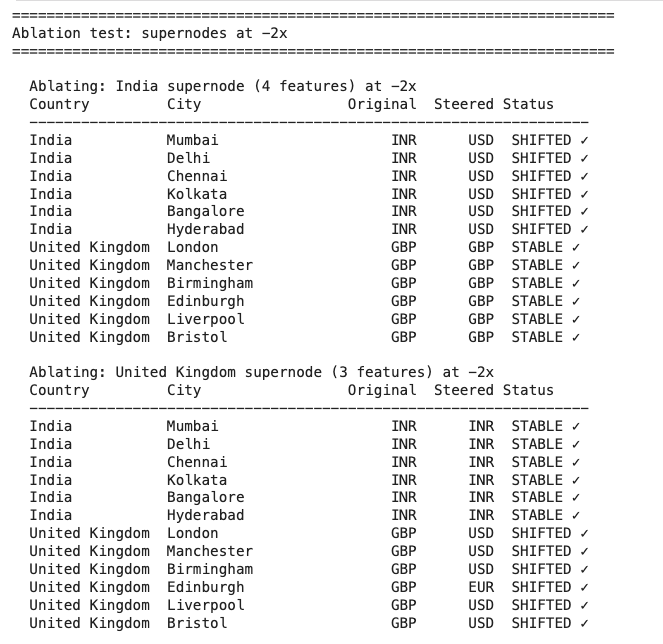 ======================================================================
Ablation test: supernodes at −2x
======================================================================

Ablating: India supernode (4 features) at −2x

| Country | City | Original | Steered | Status |
|---|---|---|---|---|
| India | Mumbai | INR | USD | SHIFTED ✓ |
| India | Delhi | INR | USD | SHIFTED ✓ |
| India | Chennai | INR | USD | SHIFTED ✓ |
| India | Kolkata | INR | USD | SHIFTED ✓ |
| India | Bangalore | INR | USD | SHIFTED ✓ |
| India | Hyderabad | INR | USD | SHIFTED ✓ |
| United Kingdom | London | GBP | GBP | STABLE ✓ |
| United Kingdom | Manchester | GBP | GBP | STABLE ✓ |
| United Kingdom | Birmingham | GBP | GBP | STABLE ✓ |
| United Kingdom | Edinburgh | GBP | GBP | STABLE ✓ |
| United Kingdom | Liverpool | GBP | GBP | STABLE ✓ |
| United Kingdom | Bristol | GBP | GBP | STABLE ✓ |

Ablating: United Kingdom supernode (3 features) at −2x

| Country | City | Original | Steered | Status |
|---|---|---|---|---|
| India | Mumbai | INR | INR | STABLE ✓ |
| India | Delhi | INR | INR | STABLE ✓ |
| India | Chennai | INR | INR | STABLE ✓ |
| India | Kolkata | INR | INR | STABLE ✓ |
| India | Bangalore | INR | INR | STABLE ✓ |
| India | Hyderabad | INR | INR | STABLE ✓ |
| United Kingdom | London | GBP | USD | SHIFTED ✓ |
| United Kingdom | Manchester | GBP | USD | SHIFTED ✓ |
| United Kingdom | Birmingham | GBP | USD | SHIFTED ✓ |
| United Kingdom | Edinburgh | GBP | EUR | SHIFTED ✓ |
| United Kingdom | Liverpool | GBP | USD | SHIFTED ✓ |
| United Kingdom | Bristol | GBP | USD | SHIFTED ✓ |